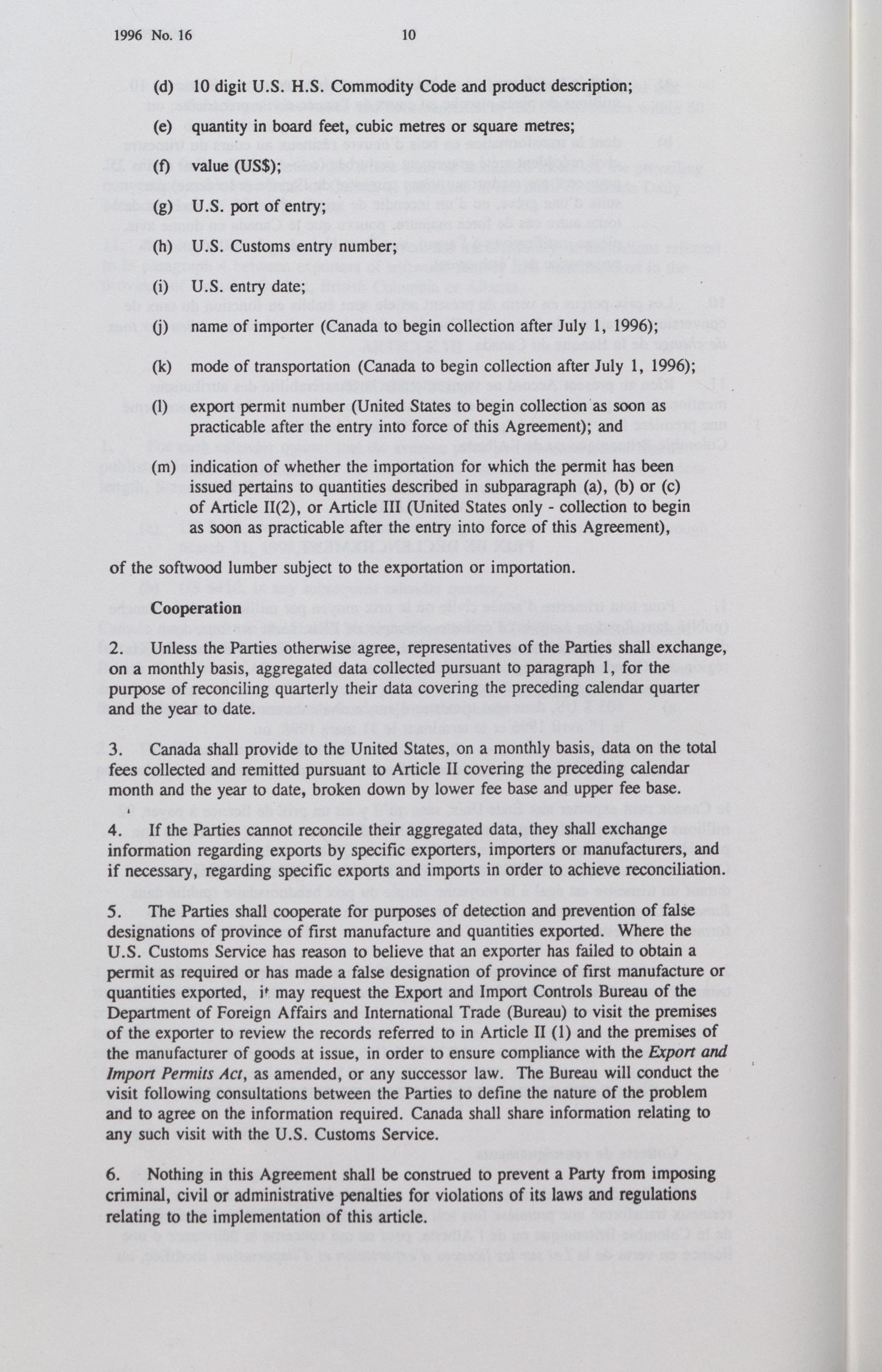 1996 No. 16 10

(d) 10 digit U.S. H.S. Commodity Code and product description;

(e) quantity in board feet, cubic metres or square metres;

(f) value (US$);

(g) U.S. port of entry;

(h) U.S. Customs entry number;

(i) U.S. entry date;

(j) name of importer (Canada to begin collection after July 1, 1996);

(k) mode of transportation (Canada to begin collection after July 1, 1996);

(l) export permit number (United States to begin collection as soon as practicable after the entry into force of this Agreement); and

(m) indication of whether the importation for which the permit has been issued pertains to quantities described in subparagraph (a), (b) or (c) of Article II(2), or Article III (United States only - collection to begin as soon as practicable after the entry into force of this Agreement),

of the softwood lumber subject to the exportation or importation.

Cooperation

2. Unless the Parties otherwise agree, representatives of the Parties shall exchange, on a monthly basis, aggregated data collected pursuant to paragraph 1, for the purpose of reconciling quarterly their data covering the preceding calendar quarter and the year to date.

3. Canada shall provide to the United States, on a monthly basis, data on the total fees collected and remitted pursuant to Article II covering the preceding calendar month and the year to date, broken down by lower fee base and upper fee base.

4. If the Parties cannot reconcile their aggregated data, they shall exchange information regarding exports by specific exporters, importers or manufacturers, and if necessary, regarding specific exports and imports in order to achieve reconciliation.

5. The Parties shall cooperate for purposes of detection and prevention of false designations of province of first manufacture and quantities exported. Where the U.S. Customs Service has reason to believe that an exporter has failed to obtain a permit as required or has made a false designation of province of first manufacture or quantities exported, it may request the Export and Import Controls Bureau of the Department of Foreign Affairs and International Trade (Bureau) to visit the premises of the exporter to review the records referred to in Article II (1) and the premises of the manufacturer of goods at issue, in order to ensure compliance with the Export and Import Permits Act, as amended, or any successor law. The Bureau will conduct the visit following consultations between the Parties to define the nature of the problem and to agree on the information required. Canada shall share information relating to any such visit with the U.S. Customs Service.

6. Nothing in this Agreement shall be construed to prevent a Party from imposing criminal, civil or administrative penalties for violations of its laws and regulations relating to the implementation of this article.